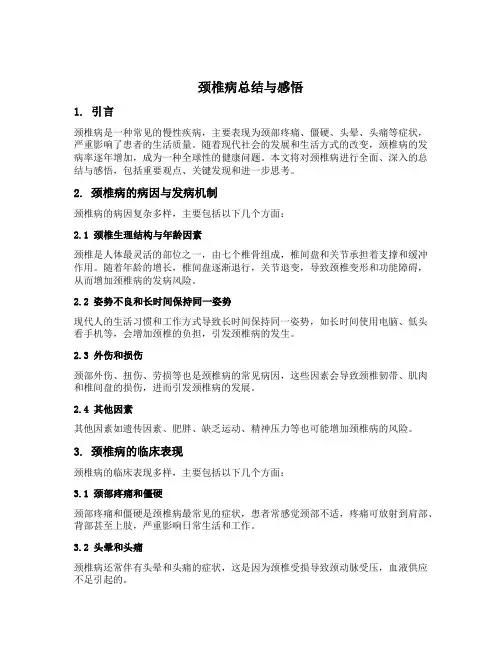 颈椎病总结与感悟

1. 引言

颈椎病是一种常见的慢性疾病，主要表现为颈部疼痛、僵硬、头晕、头痛等症状，严重影响了患者的生活质量。随着现代社会的发展和生活方式的改变，颈椎病的发病率逐年增加，成为一种全球性的健康问题。本文将对颈椎病进行全面、深入的总结与感悟，包括重要观点、关键发现和进一步思考。

2. 颈椎病的病因与发病机制

颈椎病的病因复杂多样，主要包括以下几个方面：

2.1 颈椎生理结构与年龄因素

颈椎是人体最灵活的部位之一，由七个椎骨组成，椎间盘和关节承担着支撑和缓冲作用。随着年龄的增长，椎间盘逐渐退行，关节退变，导致颈椎变形和功能障碍，从而增加颈椎病的发病风险。

2.2 姿势不良和长时间保持同一姿势

现代人的生活习惯和工作方式导致长时间保持同一姿势，如长时间使用电脑、低头看手机等，会增加颈椎的负担，引发颈椎病的发生。

2.3 外伤和损伤

颈部外伤、扭伤、劳损等也是颈椎病的常见病因，这些因素会导致颈椎韧带、肌肉和椎间盘的损伤，进而引发颈椎病的发展。

2.4 其他因素

其他因素如遗传因素、肥胖、缺乏运动、精神压力等也可能增加颈椎病的风险。

3. 颈椎病的临床表现

颈椎病的临床表现多样，主要包括以下几个方面：

3.1 颈部疼痛和僵硬

颈部疼痛和僵硬是颈椎病最常见的症状，患者常感觉颈部不适，疼痛可放射到肩部、背部甚至上肢，严重影响日常生活和工作。

3.2 头晕和头痛

颈椎病还常伴有头晕和头痛的症状，这是因为颈椎受损导致颈动脉受压，血液供应不足引起的。